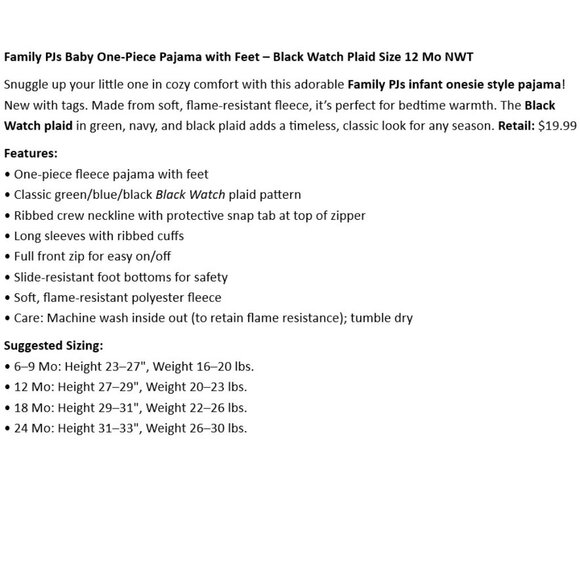 Family PJs Baby One-Piece Pajama with Feet – Black Watch Plaid Size 12 Mo NWT

Snuggle up your little one in cozy comfort with this adorable Family PJs infant onesie style pajama! New with tags. Made from soft, flame-resistant fleece, it's perfect for bedtime warmth. The Black Watch plaid in green, navy, and black plaid adds a timeless, classic look for any season. Retail: $19.99

Features:
• One-piece fleece pajama with feet
• Classic green/blue/black Black Watch plaid pattern
• Ribbed crew neckline with protective snap tab at top of zipper
• Long sleeves with ribbed cuffs
• Full front zip for easy on/off
• Slide-resistant foot bottoms for safety
• Soft, flame-resistant polyester fleece
• Care: Machine wash inside out (to retain flame resistance); tumble dry

Suggested Sizing:
• 6–9 Mo: Height 23–27", Weight 16–20 lbs.
• 12 Mo: Height 27–29", Weight 20–23 lbs.
• 18 Mo: Height 29–31", Weight 22–26 lbs.
• 24 Mo: Height 31–33", Weight 26–30 lbs.